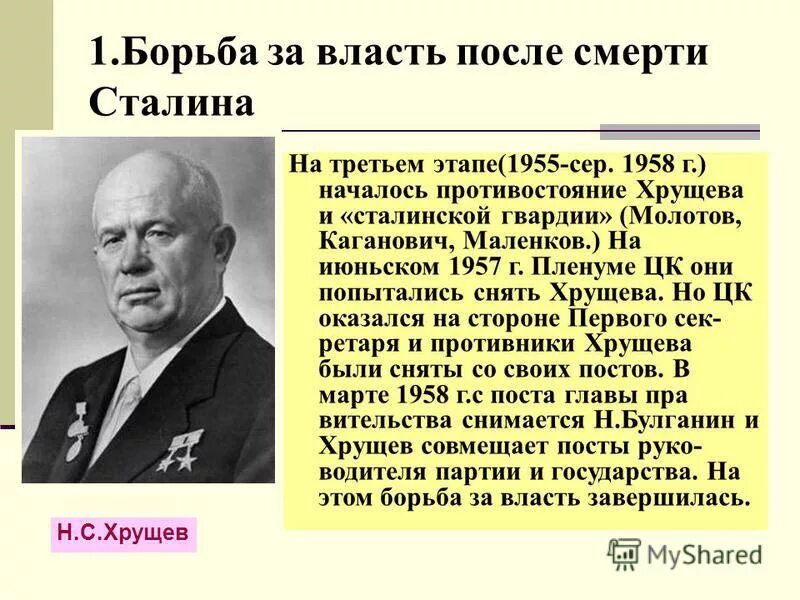 1.Борьба за власть после смерти Сталина

На третьем этапе(1955-сер. 1958 г.) началось противостояние Хрущева и «сталинской гвардии» (Молотов, Каганович, Маленков.) На июньском 1957 г. Пленуме ЦК они попытались снять Хрущева. Но ЦК оказался на стороне Первого секретаря и противники Хрущева были сняты со своих постов. В марте 1958 г.с поста главы пра вительства снимается Н.Булганин и Хрущев совмещает посты руководителя партии и государства. На этом борьба за власть завершилась.

Н.С.Хрущев

MyShared